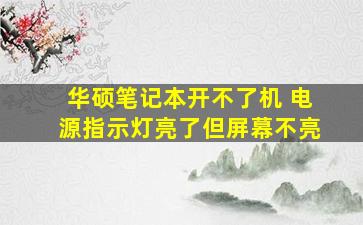 华硕笔记本开不了机 电源指示灯亮了但屏幕不亮